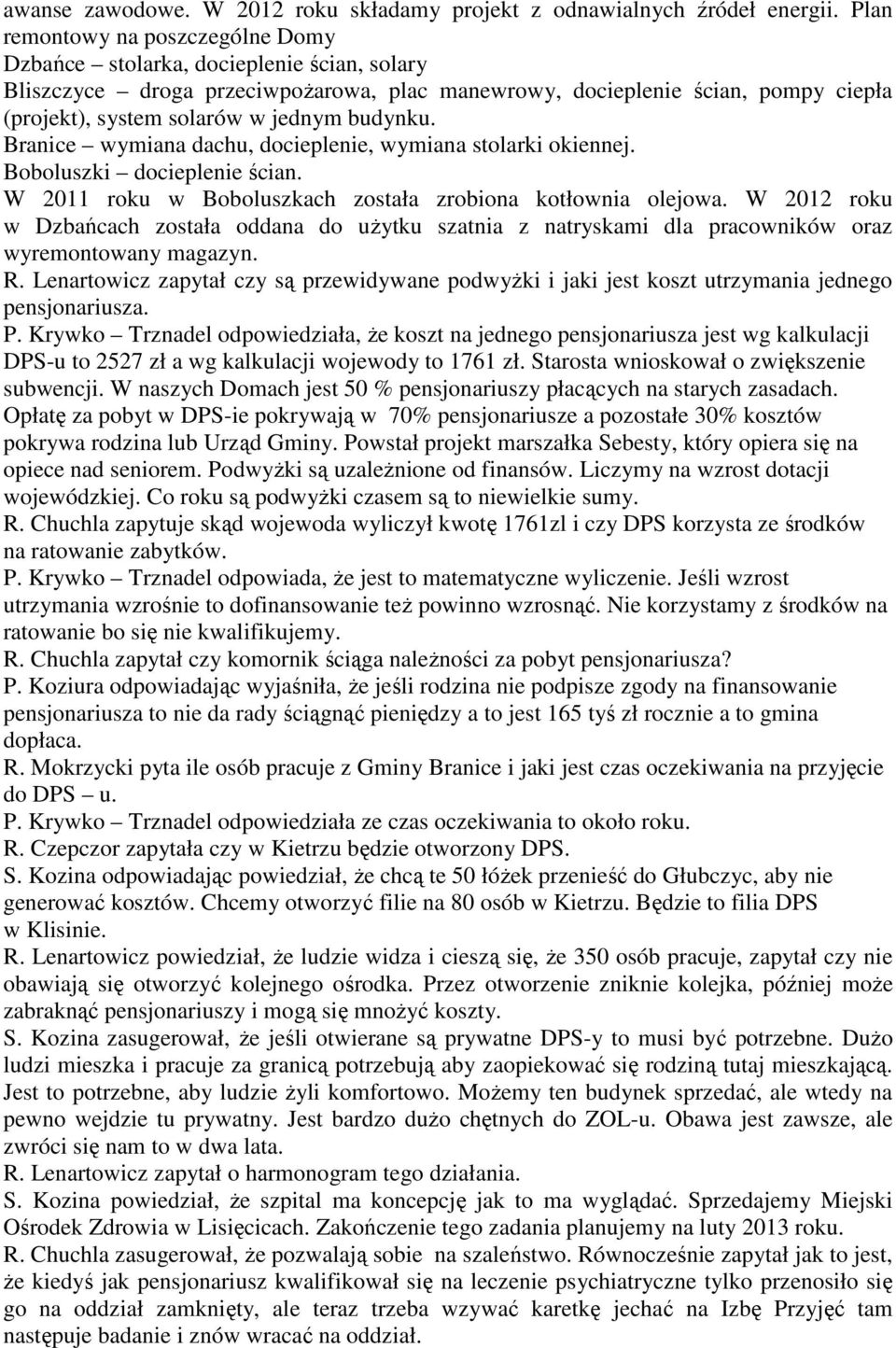 awanse zawodowe. W 2012 roku składamy projekt z odnawialnych źródeł energii. Plan remontowy na poszczególne Domy
Dzbańce – stolarka, docieplenie ścian, solary
Bliszczyce – droga przeciwpożarowa, plac manewrowy, docieplenie ścian, pompy ciepła (projekt), system solarów w jednym budynku.
Branice – wymiana dachu, docieplenie, wymiana stolarki okiennej.
Boboluszki – docieplenie ścian.
W 2011 roku w Boboluszkach została zrobiona kotłownia olejowa. W 2012 roku w Dzbańcach została oddana do użytku szatnia z natryskami dla pracowników oraz wyremontowany magazyn.
R. Lenartowicz zapytał czy są przewidywane podwyżki i jaki jest koszt utrzymania jednego pensjonariusza.
P. Krywko – Trznadel odpowiedziała, że koszt na jednego pensjonariusza jest wg kalkulacji DPS-u to 2527 zł a wg kalkulacji wojewody to 1761 zł. Starosta wnioskował o zwiększenie subwencji. W naszych Domach jest 50 % pensjonariuszy płacących na starych zasadach. Opłatę za pobyt w DPS-ie pokrywają w 70% pensjonariusze a pozostałe 30% kosztów pokrywa rodzina lub Urząd Gminy. Powstał projekt marszałka Sebesty, który opiera się na opiece nad seniorem. Podwyżki są uzależnione od finansów. Liczymy na wzrost dotacji wojewódzkiej. Co roku są podwyżki czasem są to niewielkie sumy.
R. Chuchla zapytuje skąd wojewoda wyliczył kwotę 1761zl i czy DPS korzysta ze środków na ratowanie zabytków.
P. Krywko – Trznadel odpowiada, że jest to matematyczne wyliczenie. Jeśli wzrost utrzymania wzrośnie to dofinansowanie też powinno wzrosnąć. Nie korzystamy z środków na ratowanie bo się nie kwalifikujemy.
R. Chuchla zapytał czy komornik ściąga należności za pobyt pensjonariusza?
P. Koziura odpowiadając wyjaśniła, że jeśli rodzina nie podpisze zgody na finansowanie pensjonariusza to nie da rady ściągnąć pieniędzy a to jest 165 tyś zł rocznie a to gmina dopłaca.
R. Mokrzycki pyta ile osób pracuje z Gminy Branice i jaki jest czas oczekiwania na przyjęcie do DPS – u.
P. Krywko – Trznadel odpowiedziała ze czas oczekiwania to około roku.
R. Czepczor zapytała czy w Kietrzu będzie otworzony DPS.
S. Kozina odpowiadając powiedział, że chcą te 50 łóżek przenieść do Głubczyc, aby nie generować kosztów. Chcemy otworzyć filie na 80 osób w Kietrzu. Będzie to filia DPS w Klisinie.
R. Lenartowicz powiedział, że ludzie widza i cieszą się, że 350 osób pracuje, zapytał czy nie obawiają się otworzyć kolejnego ośrodka. Przez otworzenie zniknie kolejka, później może zabraknąć pensjonariuszy i mogą się mnożyć koszty.
S. Kozina zasugerował, że jeśli otwierane są prywatne DPS-y to musi być potrzebne. Dużo ludzi mieszka i pracuje za granicą potrzebują aby zaopiekować się rodziną tutaj mieszkającą. Jest to potrzebne, aby ludzie żyli komfortowo. Możemy ten budynek sprzedać, ale wtedy na pewno wejdzie tu prywatny. Jest bardzo dużo chętnych do ZOL-u. Obawa jest zawsze, ale zwróci się nam to w dwa lata.
R. Lenartowicz zapytał o harmonogram tego działania.
S. Kozina powiedział, że szpital ma koncepcję jak to ma wyglądać. Sprzedajemy Miejski Ośrodek Zdrowia w Lisięcicach. Zakończenie tego zadania planujemy na luty 2013 roku.
R. Chuchla zasugerował, że pozwalają sobie na szaleństwo. Równocześnie zapytał jak to jest, że kiedyś jak pensjonariusz kwalifikował się na leczenie psychiatryczne tylko przenosiło się go na oddział zamknięty, ale teraz trzeba wzywać karetkę jechać na Izbę Przyjęć tam następuje badanie i znów wracać na oddział.